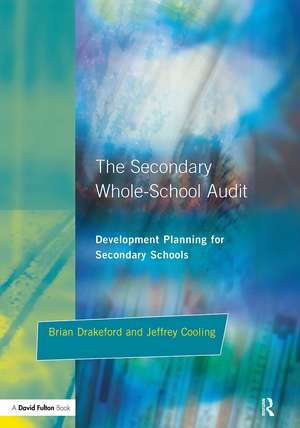 The Secondary Whole-School Audit

Development Planning for Secondary Schools

Brian Drakeford and Jeffrey Cooling

A David Fulton Book

R